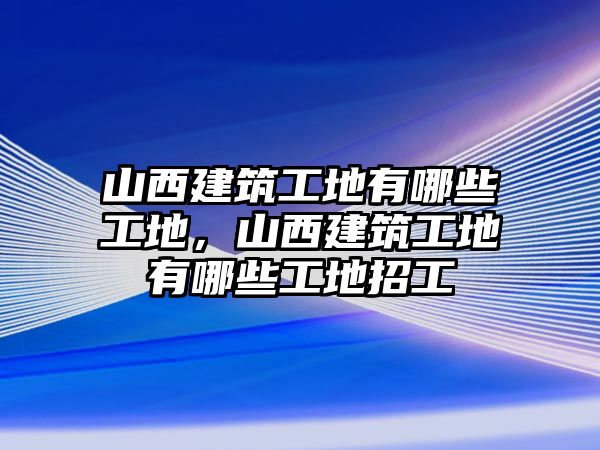 山西建筑工地有哪些工地，山西建筑工地有哪些工地招工